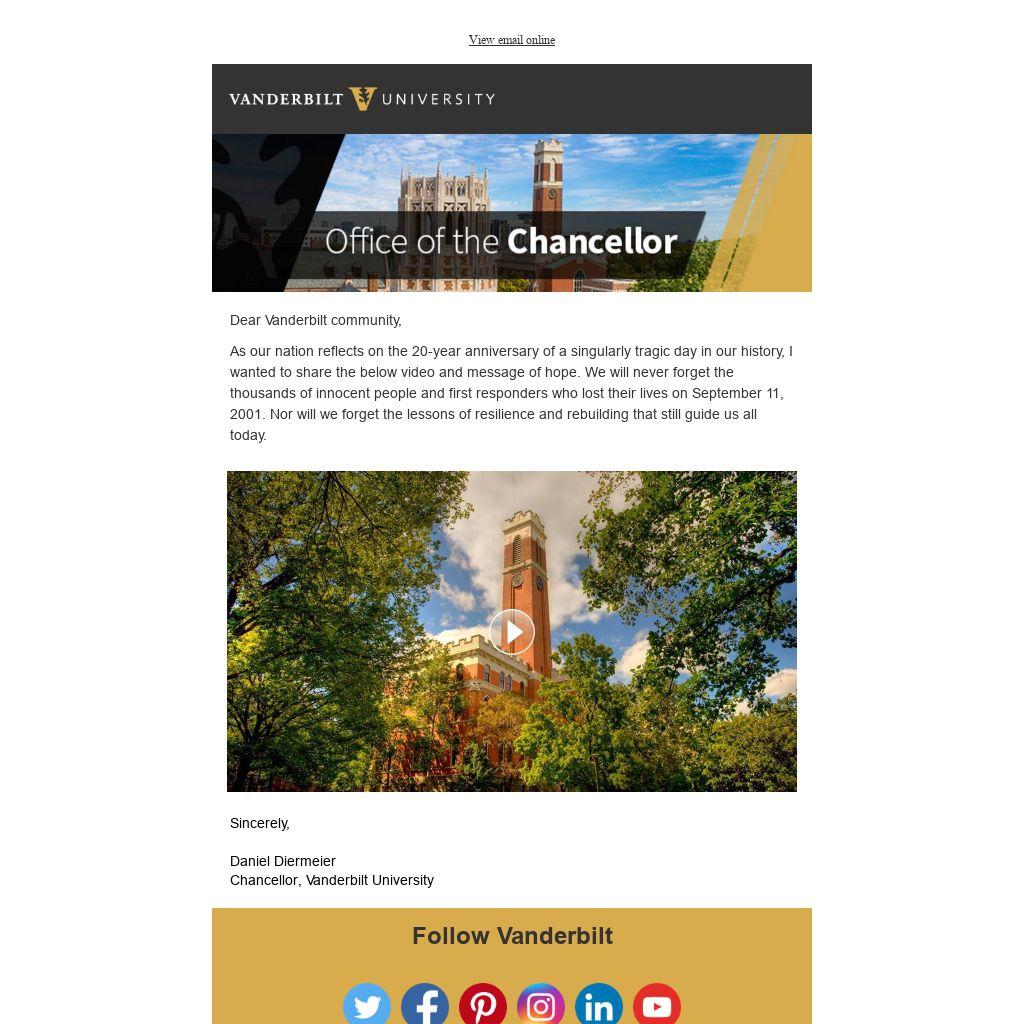 View email online

VANDERBILT UNIVERSITY

Office of the Chancellor

Dear Vanderbilt community,

As our nation reflects on the 20-year anniversary of a singularly tragic day in our history, I wanted to share the below video and message of hope. We will never forget the thousands of innocent people and first responders who lost their lives on September 11, 2001. Nor will we forget the lessons of resilience and rebuilding that still guide us all today.

Sincerely,

Daniel Diermeier
Chancellor, Vanderbilt University

Follow Vanderbilt